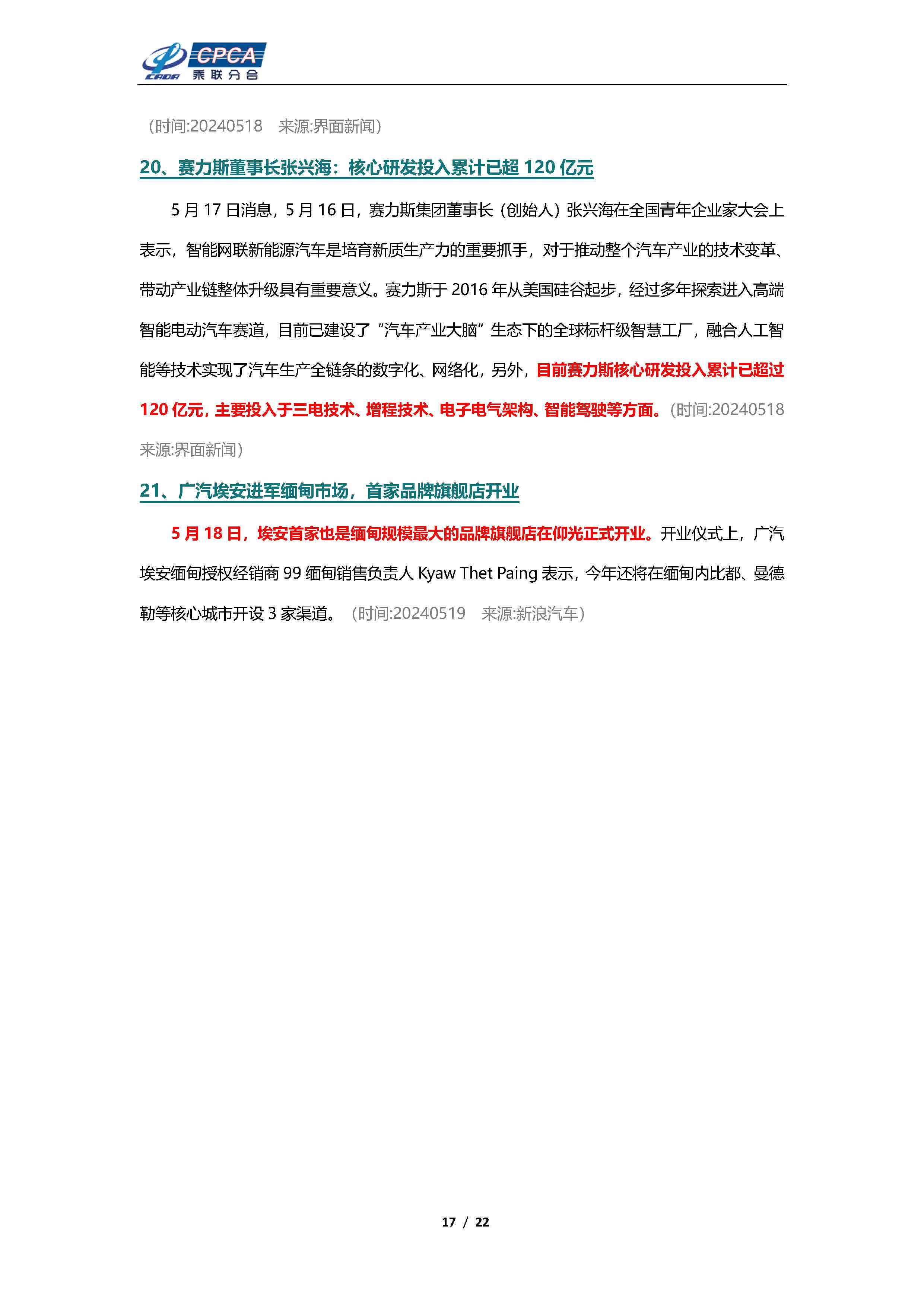 CADA CPCA 乘联分会

（时间:20240518　来源:界面新闻）

20、赛力斯董事长张兴海：核心研发投入累计已超 120 亿元

5 月 17 日消息，5 月 16 日，赛力斯集团董事长（创始人）张兴海在全国青年企业家大会上表示，智能网联新能源汽车是培育新质生产力的重要抓手，对于推动整个汽车产业的技术变革、带动产业链整体升级具有重要意义。赛力斯于 2016 年从美国硅谷起步，经过多年探索进入高端智能电动汽车赛道，目前已建设了“汽车产业大脑”生态下的全球标杆级智慧工厂，融合人工智能等技术实现了汽车生产全链条的数字化、网络化，另外，目前赛力斯核心研发投入累计已超过 120 亿元，主要投入于三电技术、增程技术、电子电气架构、智能驾驶等方面。（时间:20240518　来源:界面新闻）

21、广汽埃安进军缅甸市场，首家品牌旗舰店开业

5 月 18 日，埃安首家也是缅甸规模最大的品牌旗舰店在仰光正式开业。开业仪式上，广汽埃安缅甸授权经销商 99 缅甸销售负责人 Kyaw Thet Paing 表示，今年还将在缅甸内比都、曼德勒等核心城市开设 3 家渠道。（时间:20240519　来源:新浪汽车）

17 / 22